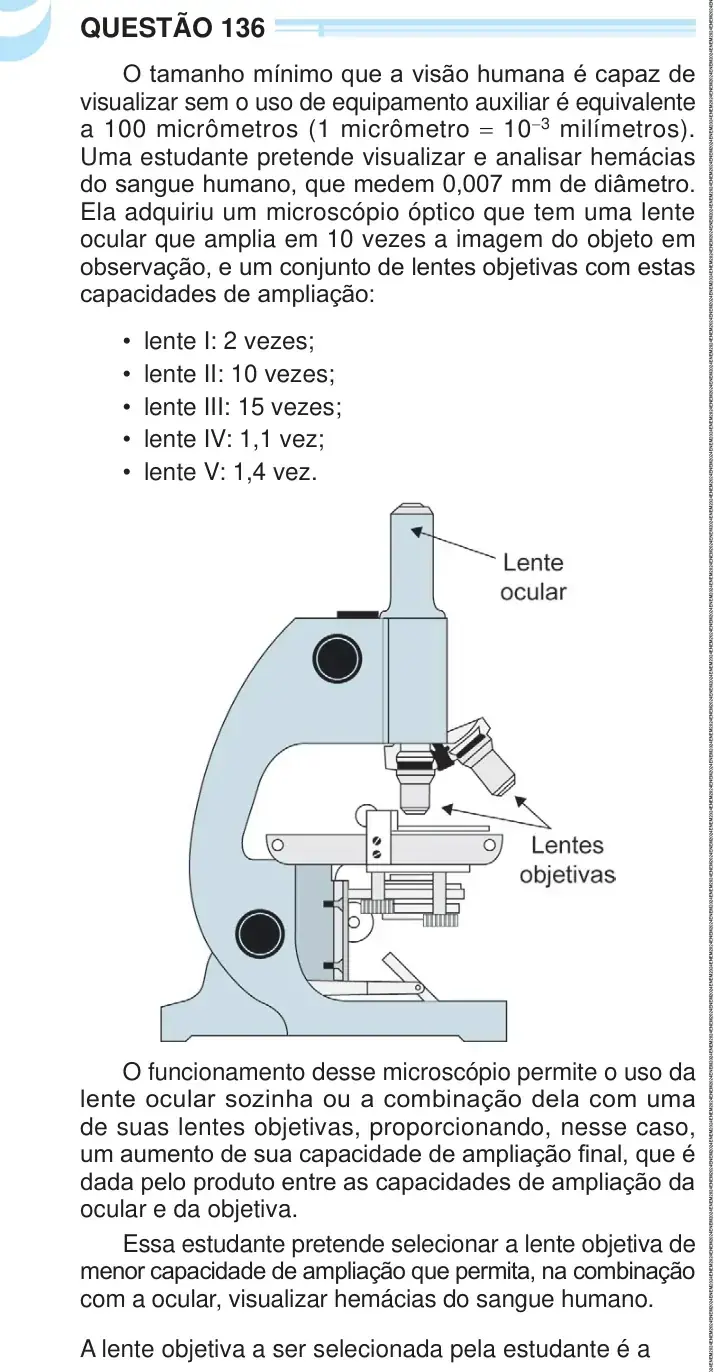 QUESTÃO 136

O tamanho mínimo que a visão humana é capaz de visualizar sem o uso de equipamento auxiliar é equivalente a 100 micrômetros (1 micrômetro = $10^{-3}$ milímetros). Uma estudante pretende visualizar e analisar hemácias do sangue humano, que medem 0,007 mm de diâmetro. Ela adquiriu um microscópio óptico que tem uma lente ocular que amplia em 10 vezes a imagem do objeto em observação, e um conjunto de lentes objetivas com estas capacidades de ampliação:

• lente I: 2 vezes;
• lente II: 10 vezes;
• lente III: 15 vezes;
• lente IV: 1,1 vez;
• lente V: 1,4 vez.

Lente ocular

Lentes objetivas

O funcionamento desse microscópio permite o uso da lente ocular sozinha ou a combinação dela com uma de suas lentes objetivas, proporcionando, nesse caso, um aumento de sua capacidade de ampliação final, que é dada pelo produto entre as capacidades de ampliação da ocular e da objetiva.

Essa estudante pretende selecionar a lente objetiva de menor capacidade de ampliação que permita, na combinação com a ocular, visualizar hemácias do sangue humano.

A lente objetiva a ser selecionada pela estudante é a